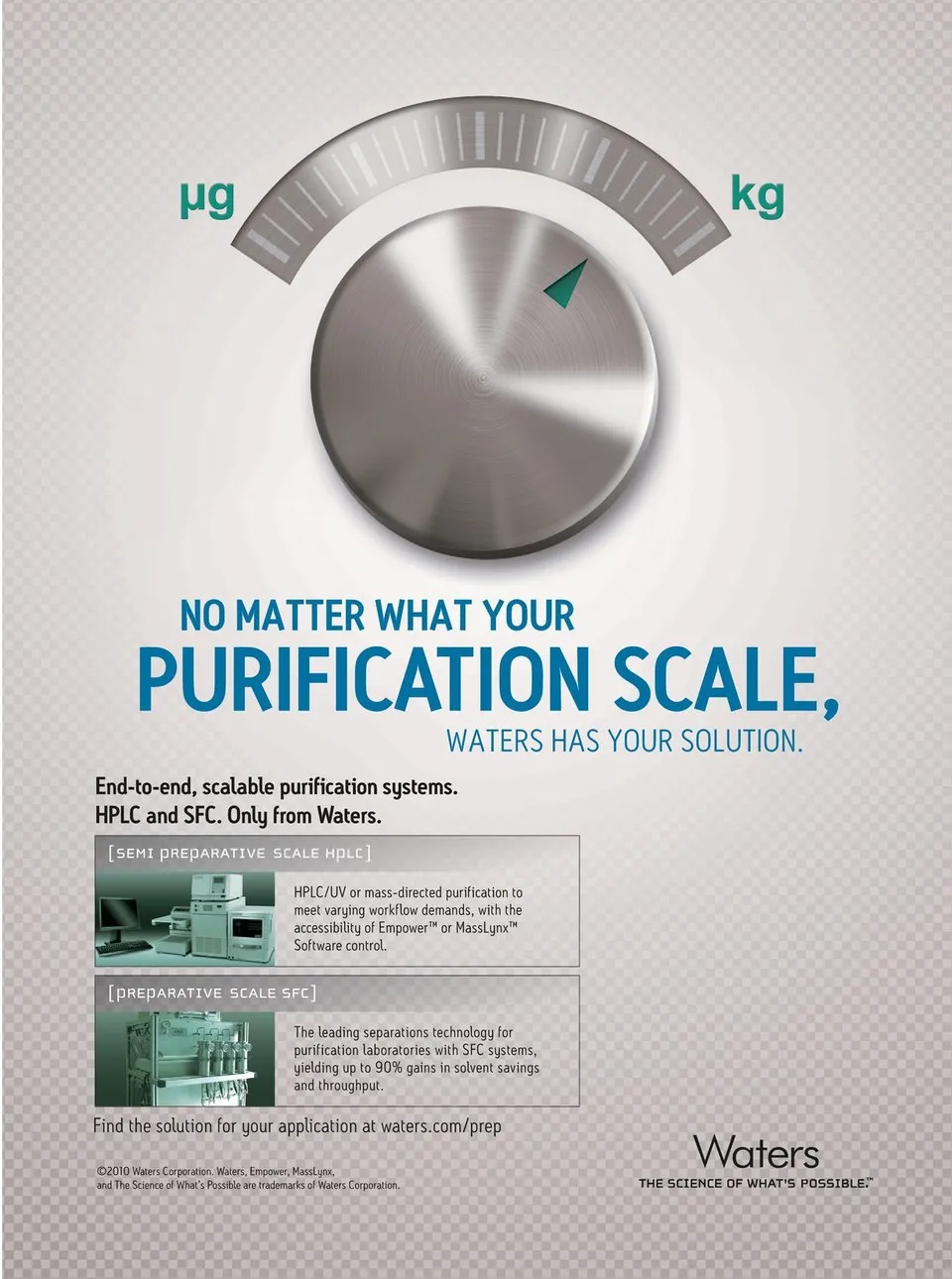 µg

kg

NO MATTER WHAT YOUR

PURIFICATION SCALE,

WATERS HAS YOUR SOLUTION.

End-to-end, scalable purification systems.
HPLC and SFC. Only from Waters.

[SEMI PREPARATIVE SCALE HPLC]

HPLC/UV or mass-directed purification to meet varying workflow demands, with the accessibility of Empower™ or MassLynx™ Software control.

[PREPARATIVE SCALE SFC]

The leading separations technology for purification laboratories with SFC systems, yielding up to 90% gains in solvent savings and throughput.

Find the solution for your application at waters.com/prep

©2010 Waters Corporation. Waters, Empower, MassLynx, and The Science of What's Possible are trademarks of Waters Corporation.

Waters
THE SCIENCE OF WHAT'S POSSIBLE.™